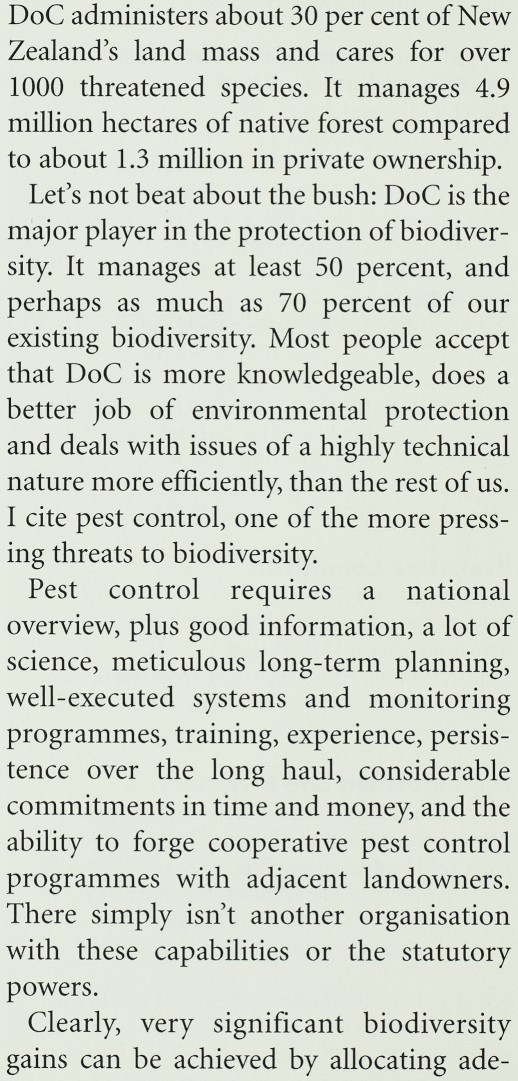 DoC administers about 30 per cent of New Zealand's land mass and cares for over 1000 threatened species. It manages 4.9 million hectares of native forest compared to about 1.3 million in private ownership.

Let's not beat about the bush: DoC is the major player in the protection of biodiversity. It manages at least 50 percent, and perhaps as much as 70 percent of our existing biodiversity. Most people accept that DoC is more knowledgeable, does a better job of environmental protection and deals with issues of a highly technical nature more efficiently, than the rest of us. I cite pest control, one of the more pressing threats to biodiversity.

Pest control requires a national overview, plus good information, a lot of science, meticulous long-term planning, well-executed systems and monitoring programmes, training, experience, persistence over the long haul, considerable commitments in time and money, and the ability to forge cooperative pest control programmes with adjacent landowners. There simply isn't another organisation with these capabilities or the statutory powers.

Clearly, very significant biodiversity gains can be achieved by allocating ade-